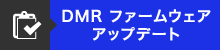 DMR ファームウェア
アップデート